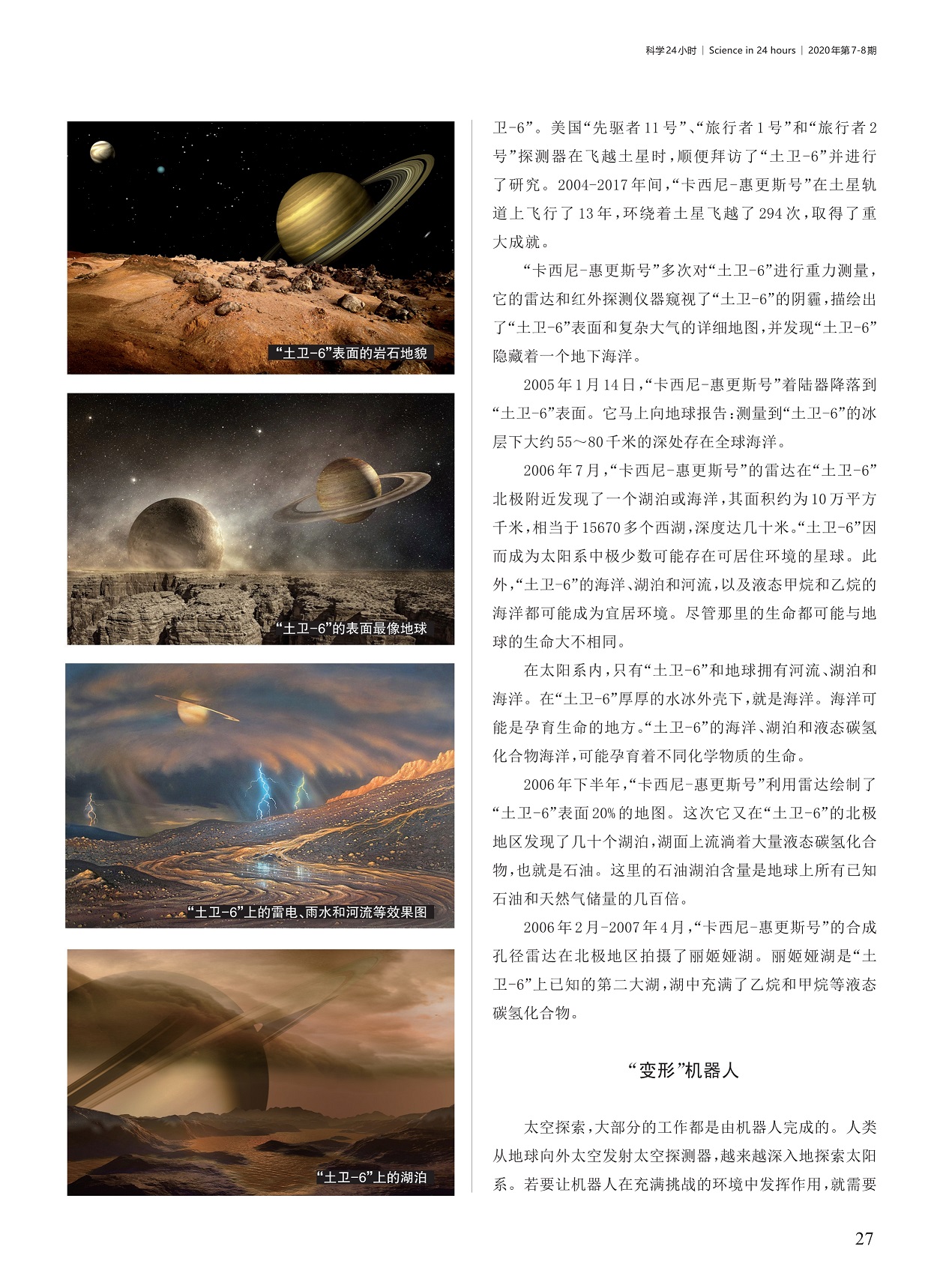 科学24小时 | Science in 24 hours | 2020年第7-8期

“土卫-6”表面的岩石地貌

“土卫-6”的表面最像地球

“土卫-6”上的雷电、雨水和河流等效果图

“土卫-6”上的湖泊

卫-6”。美国“先驱者11号”、“旅行者1号”和“旅行者2号”探测器在飞越土星时，顺便拜访了“土卫-6”并进行了研究。2004-2017年间，“卡西尼-惠更斯号”在土星轨道上飞行了13年，环绕着土星飞越了294次，取得了重大成就。

“卡西尼-惠更斯号”多次对“土卫-6”进行重力测量，它的雷达和红外探测仪器窥视了“土卫-6”的阴霾，描绘出了“土卫-6”表面和复杂大气的详细地图，并发现“土卫-6”隐藏着一个地下海洋。

2005年1月14日，“卡西尼-惠更斯号”着陆器降落到“土卫-6”表面。它马上向地球报告：测量到“土卫-6”的冰层下大约55～80千米的深处存在全球海洋。

2006年7月，“卡西尼-惠更斯号”的雷达在“土卫-6”北极附近发现了一个湖泊或海洋，其面积约为10万平方千米，相当于15670多个西湖，深度达几十米。“土卫-6”因而成为太阳系中极少数可能存在可居住环境的星球。此外，“土卫-6”的海洋、湖泊和河流，以及液态甲烷和乙烷的海洋都可能成为宜居环境。尽管那里的生命都可能与地球的生命大不相同。

在太阳系内，只有“土卫-6”和地球拥有河流、湖泊和海洋。在“土卫-6”厚厚的水冰外壳下，就是海洋。海洋可能是孕育生命的地方。“土卫-6”的海洋、湖泊和液态碳氢化合物海洋，可能孕育着不同化学物质的生命。

2006年下半年，“卡西尼-惠更斯号”利用雷达绘制了“土卫-6”表面20%的地图。这次它又在“土卫-6”的北极地区发现了几十个湖泊，湖面上流淌着大量液态碳氢化合物，也就是石油。这里的石油湖泊含量是地球上所有已知石油和天然气储量的几百倍。

2006年2月-2007年4月，“卡西尼-惠更斯号”的合成孔径雷达在北极地区拍摄了丽姬娅湖。丽姬娅湖是“土卫-6”上已知的第二大湖，湖中充满了乙烷和甲烷等液态碳氢化合物。

“变形”机器人

太空探索，大部分的工作都是由机器人完成的。人类从地球向外太空发射太空探测器，越来越深入地探索太阳系。若要让机器人在充满挑战的环境中发挥作用，就需要

27